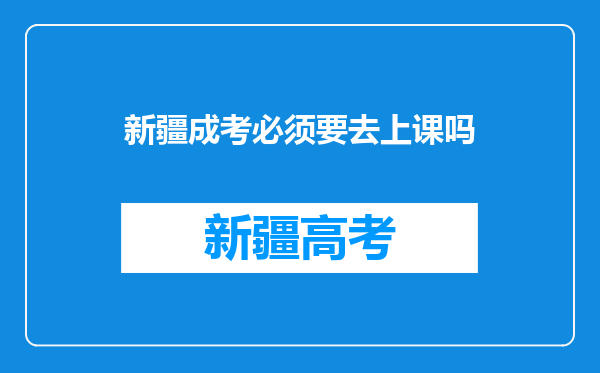 新疆成考必须要去上课吗

新疆高考